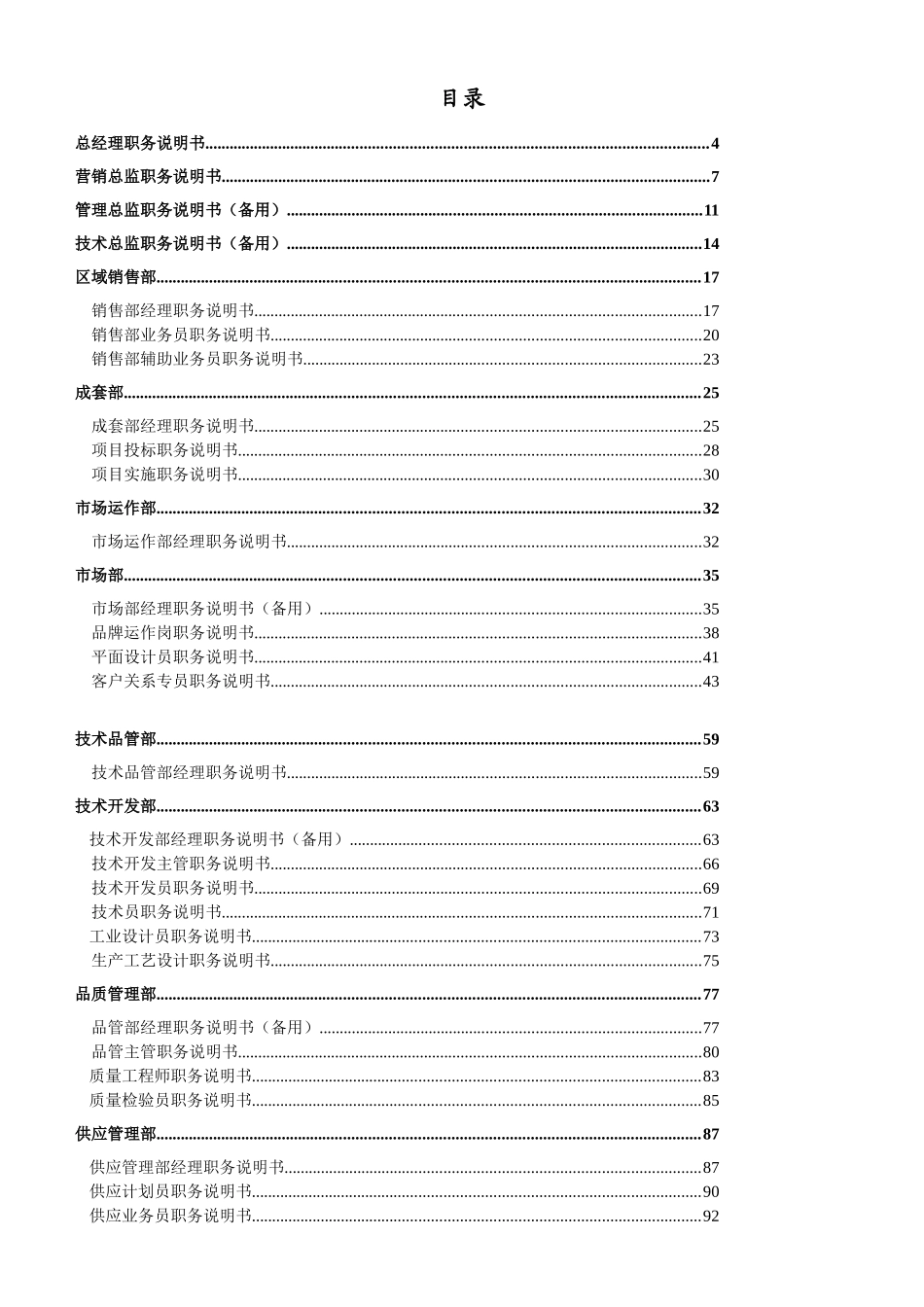 目录

总经理职务说明书......4
营销总监职务说明书......7
管理总监职务说明书（备用）......11
技术总监职务说明书（备用）......14
区域销售部......17
销售部经理职务说明书......17
销售部业务员职务说明书......20
销售部辅助业务员职务说明书......23
成套部......25
成套部经理职务说明书......25
项目投标职务说明书......28
项目实施职务说明书......30
市场运作部......32
市场运作部经理职务说明书......32
市场部......35
市场部经理职务说明书（备用）......35
品牌运作岗职务说明书......38
平面设计员职务说明书......41
客户关系专员职务说明书......43

技术品管部......59
技术品管部经理职务说明书......59
技术开发部......63
技术开发部经理职务说明书（备用）......63
技术开发主管职务说明书......66
技术开发员职务说明书......69
技术员职务说明书......71
工业设计员职务说明书......73
生产工艺设计职务说明书......75
品质管理部......77
品管部经理职务说明书（备用）......77
品管主管职务说明书......80
质量工程师职务说明书......83
质量检验员职务说明书......85
供应管理部......87
供应管理部经理职务说明书......87
供应计划员职务说明书......90
供应业务员职务说明书......92